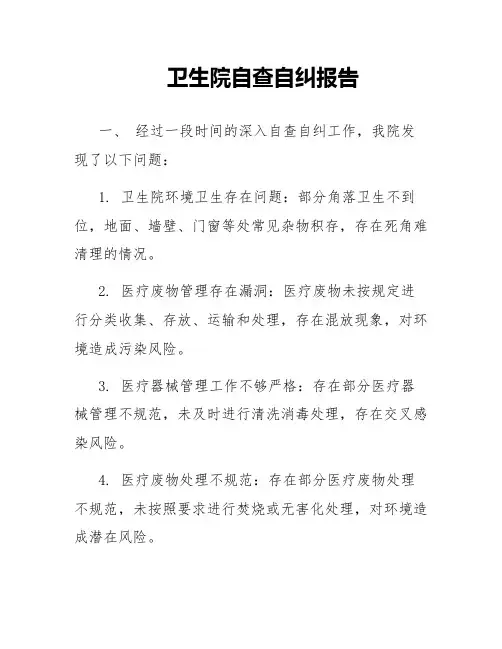 卫生院自查自纠报告

一、 经过一段时间的深入自查自纠工作，我院发现了以下问题：

1. 卫生院环境卫生存在问题：部分角落卫生不到位，地面、墙壁、门窗等处常见杂物积存，存在死角难清理的情况。

2. 医疗废物管理存在漏洞：医疗废物未按规定进行分类收集、存放、运输和处理，存在混放现象，对环境造成污染风险。

3. 医疗器械管理工作不够严格：存在部分医疗器械管理不规范，未及时进行清洗消毒处理，存在交叉感染风险。

4. 医疗废物处理不规范：存在部分医疗废物处理不规范，未按照要求进行焚烧或无害化处理，对环境造成潜在风险。